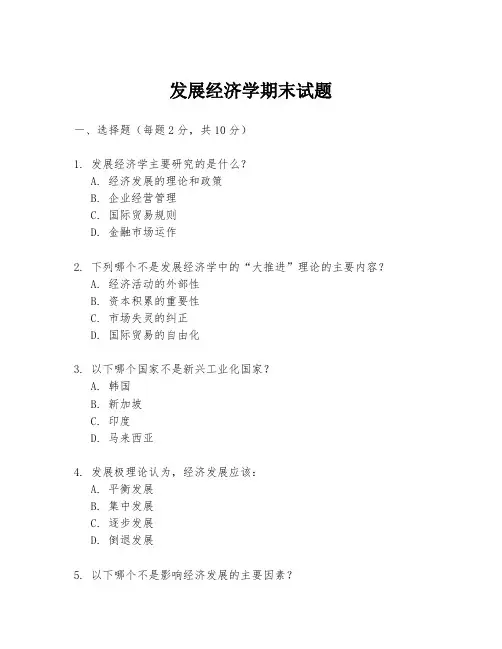 发展经济学期末试题

一、选择题（每题 2 分，共 10 分）

1. 发展经济学主要研究的是什么？
A. 经济发展的理论和政策
B. 企业经营管理
C. 国际贸易规则
D. 金融市场运作

2. 下列哪个不是发展经济学中的“大推进”理论的主要内容？
A. 经济活动的外部性
B. 资本积累的重要性
C. 市场失灵的纠正
D. 国际贸易的自由化

3. 以下哪个国家不是新兴工业化国家？
A. 韩国
B. 新加坡
C. 印度
D. 马来西亚

4. 发展极理论认为，经济发展应该：
A. 平衡发展
B. 集中发展
C. 逐步发展
D. 倒退发展

5. 以下哪个不是影响经济发展的主要因素？